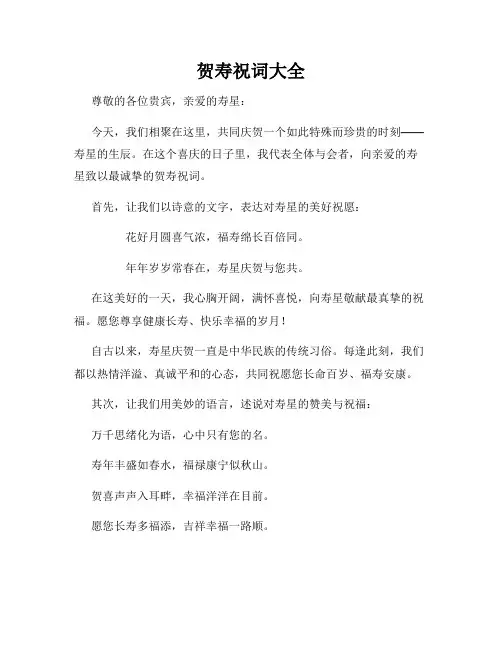 贺寿祝词大全

尊敬的各位贵宾，亲爱的寿星：

今天，我们相聚在这里，共同庆贺一个如此特殊而珍贵的时刻——寿星的生辰。在这个喜庆的日子里，我代表全体与会者，向亲爱的寿星致以最诚挚的贺寿祝词。

首先，让我们以诗意的文字，表达对寿星的美好祝愿：

花好月圆喜气浓，福寿绵长百倍同。

年年岁岁常春在，寿星庆贺与您共。

在这美好的一天，我心胸开阔，满怀喜悦，向寿星敬献最真挚的祝福。愿您尊享健康长寿、快乐幸福的岁月！

自古以来，寿星庆贺一直是中华民族的传统习俗。每逢此刻，我们都以热情洋溢、真诚平和的心态，共同祝愿您长命百岁、福寿安康。

其次，让我们用美妙的语言，述说对寿星的赞美与祝福：

万千思绪化为语，心中只有您的名。

寿年丰盛如春水，福禄康宁似秋山。

贺喜声声入耳畔，幸福洋洋在目前。

愿您长寿多福添，吉祥幸福一路顺。